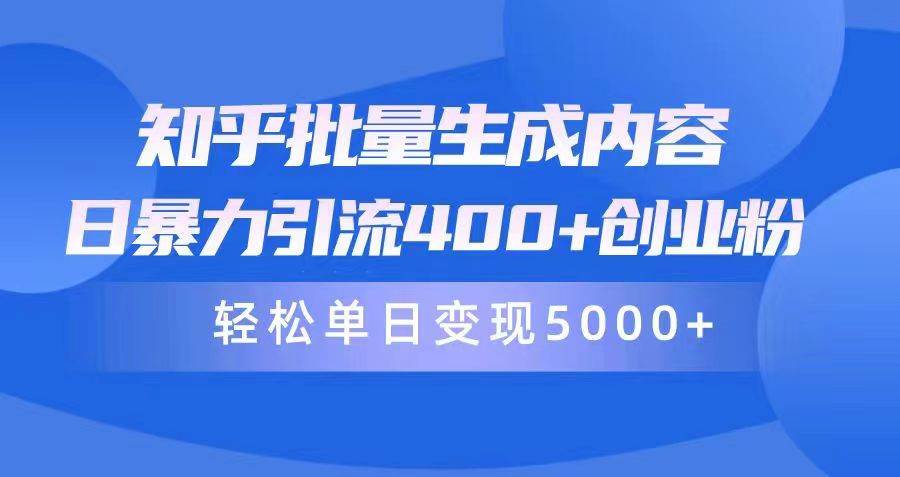 知乎批量生成内容
日暴力引流400+创业粉

轻松单日变现5000+